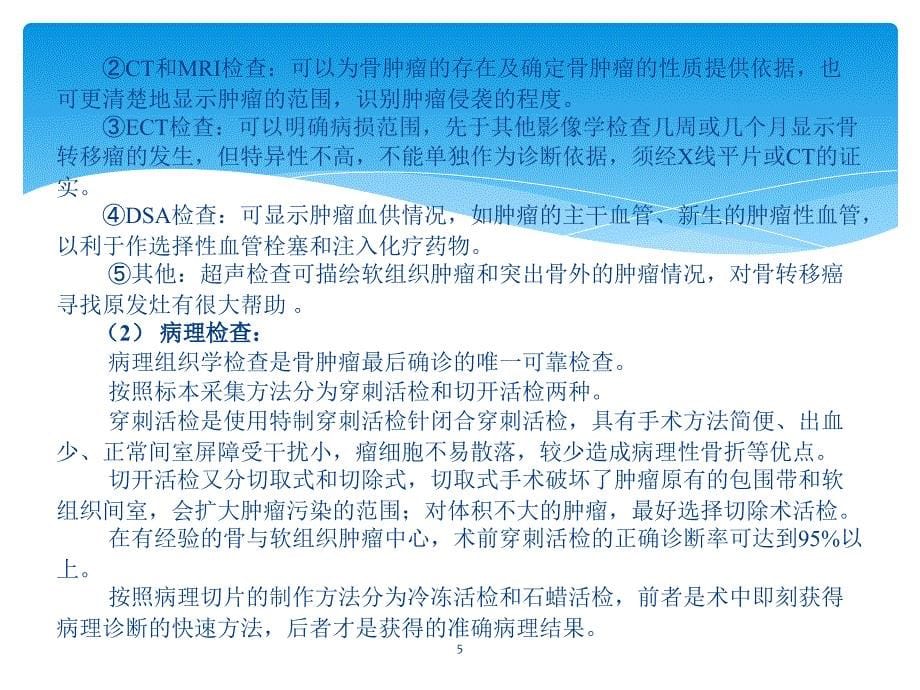 ②CT和MRI检查：可以为骨肿瘤的存在及确定骨肿瘤的性质提供依据，也可更清楚地显示肿瘤的范围，识别肿瘤侵袭的程度。

③ECT检查：可以明确病损范围，先于其他影像学检查几周或几个月显示骨转移瘤的发生，但特异性不高，不能单独作为诊断依据，须经X线平片或CT的证实。

④DSA检查：可显示肿瘤血供情况，如肿瘤的主干血管、新生的肿瘤性血管，以利于作选择性血管栓塞和注入化疗药物。

⑤其他：超声检查可描绘软组织肿瘤和突出骨外的肿瘤情况，对骨转移癌寻找原发灶有很大帮助 。

（2） 病理检查：

病理组织学检查是骨肿瘤最后确诊的唯一可靠检查。

按照标本采集方法分为穿刺活检和切开活检两种。

穿刺活检是使用特制穿刺活检针闭合穿刺活检，具有手术方法简便、出血少、正常间室屏障受干扰小，瘤细胞不易散落，较少造成病理性骨折等优点。

切开活检又分切取式和切除式，切取式手术破坏了肿瘤原有的包围带和软组织间室，会扩大肿瘤污染的范围；对体积不大的肿瘤，最好选择切除术活检。

在有经验的骨与软组织肿瘤中心，术前穿刺活检的正确诊断率可达到95%以上。

按照病理切片的制作方法分为冷冻活检和石蜡活检，前者是术中即刻获得病理诊断的快速方法，后者才是获得的准确病理结果。

5